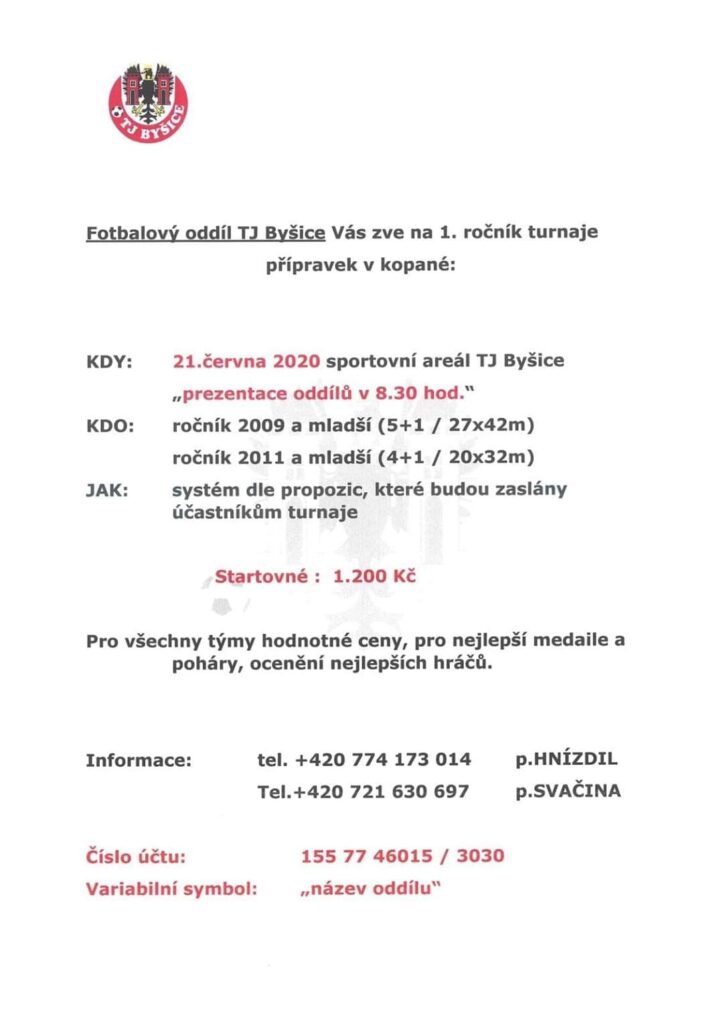 TJ BYŠICE

Fotbalový oddíl TJ Byšice Vás zve na 1. ročník turnaje přípravek v kopané:

KDY: 21.června 2020 sportovní areál TJ Byšice
„prezentace oddílů v 8.30 hod."

KDO: ročník 2009 a mladší (5+1 / 27x42m)
ročník 2011 a mladší (4+1 / 20x32m)

JAK: systém dle propozic, které budou zaslány účastníkům turnaje

Startovné : 1.200 Kč

Pro všechny týmy hodnotné ceny, pro nejlepší medaile a poháry, ocenění nejlepších hráčů.

Informace: tel. +420 774 173 014 p.HNÍZDIL
Tel.+420 721 630 697 p.SVAČINA

Číslo účtu: 155 77 46015 / 3030
Variabilní symbol: „název oddílu"